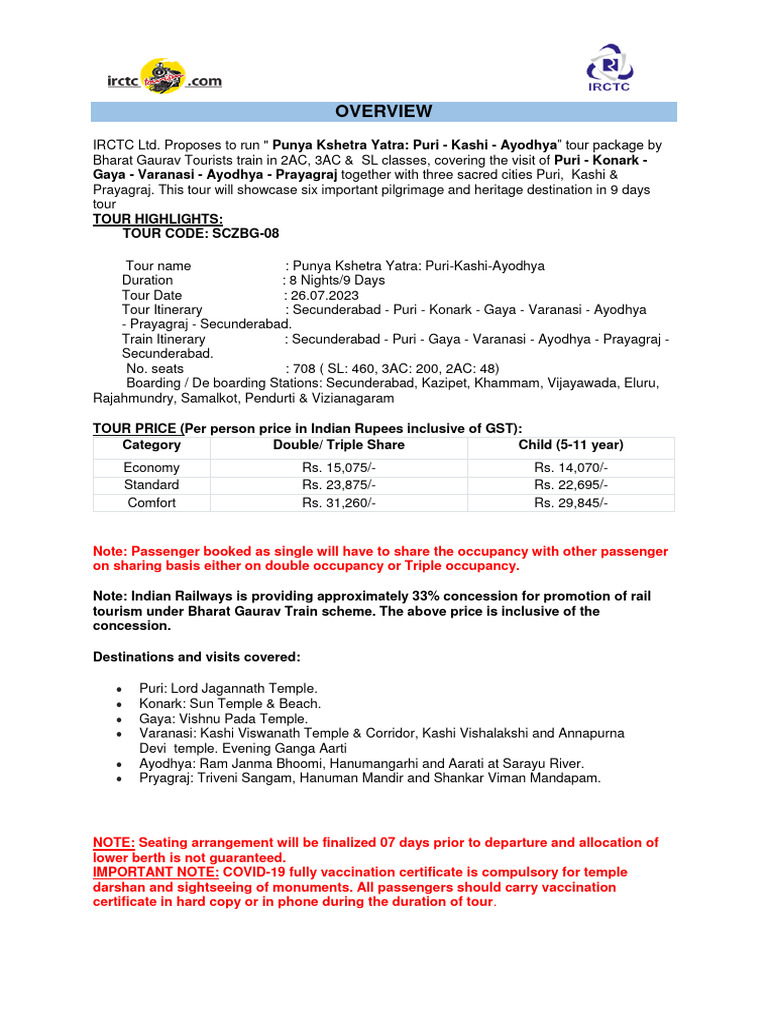 irctc .com

IRCTC

OVERVIEW

IRCTC Ltd. Proposes to run " Punya Kshetra Yatra: Puri - Kashi - Ayodhya" tour package by Bharat Gaurav Tourists train in 2AC, 3AC & SL classes, covering the visit of Puri - Konark - Gaya - Varanasi - Ayodhya - Prayagraj together with three sacred cities Puri, Kashi & Prayagraj. This tour will showcase six important pilgrimage and heritage destination in 9 days tour

TOUR HIGHLIGHTS:
TOUR CODE: SCZBG-08

Tour name : Punya Kshetra Yatra: Puri-Kashi-Ayodhya
Duration : 8 Nights/9 Days
Tour Date : 26.07.2023
Tour Itinerary : Secunderabad - Puri - Konark - Gaya - Varanasi - Ayodhya - Prayagraj - Secunderabad.
Train Itinerary : Secunderabad - Puri - Gaya - Varanasi - Ayodhya - Prayagraj - Secunderabad.
No. seats : 708 ( SL: 460, 3AC: 200, 2AC: 48)
Boarding / De boarding Stations: Secunderabad, Kazipet, Khammam, Vijayawada, Eluru, Rajahmundry, Samalkot, Pendurti & Vizianagaram

TOUR PRICE (Per person price in Indian Rupees inclusive of GST):

| Category | Double/ Triple Share | Child (5-11 year) |
|---|---|---|
| Economy | Rs. 15,075/- | Rs. 14,070/- |
| Standard | Rs. 23,875/- | Rs. 22,695/- |
| Comfort | Rs. 31,260/- | Rs. 29,845/- |

Note: Passenger booked as single will have to share the occupancy with other passenger on sharing basis either on double occupancy or Triple occupancy.

Note: Indian Railways is providing approximately 33% concession for promotion of rail tourism under Bharat Gaurav Train scheme. The above price is inclusive of the concession.

Destinations and visits covered:

• Puri: Lord Jagannath Temple.
• Konark: Sun Temple & Beach.
• Gaya: Vishnu Pada Temple.
• Varanasi: Kashi Viswanath Temple & Corridor, Kashi Vishalakshi and Annapurna Devi temple. Evening Ganga Aarti
• Ayodhya: Ram Janma Bhoomi, Hanumangarhi and Aarati at Sarayu River.
• Pryagraj: Triveni Sangam, Hanuman Mandir and Shankar Viman Mandapam.

NOTE: Seating arrangement will be finalized 07 days prior to departure and allocation of lower berth is not guaranteed.
IMPORTANT NOTE: COVID-19 fully vaccination certificate is compulsory for temple darshan and sightseeing of monuments. All passengers should carry vaccination certificate in hard copy or in phone during the duration of tour.